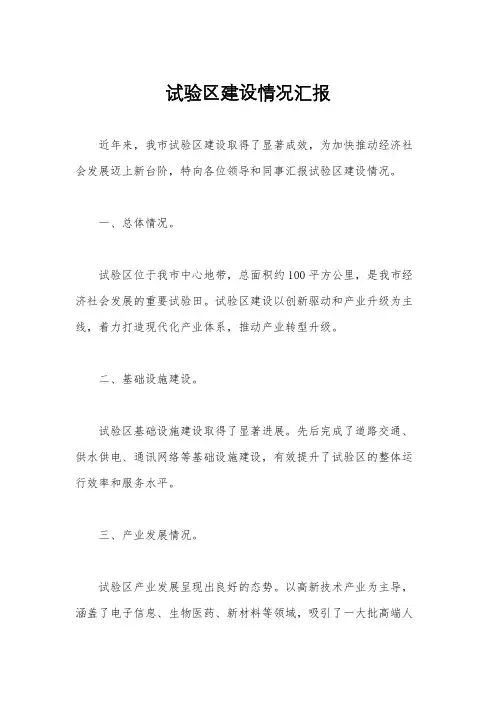 试验区建设情况汇报

近年来，我市试验区建设取得了显著成效，为加快推动经济社会发展迈上新台阶，特向各位领导和同事汇报试验区建设情况。

一、总体情况。

试验区位于我市中心地带，总面积约100平方公里，是我市经济社会发展的重要试验田。试验区建设以创新驱动和产业升级为主线，着力打造现代化产业体系，推动产业转型升级。

二、基础设施建设。

试验区基础设施建设取得了显著进展。先后完成了道路交通、供水供电、通讯网络等基础设施建设，有效提升了试验区的整体运行效率和服务水平。

三、产业发展情况。

试验区产业发展呈现出良好的态势。以高新技术产业为主导，涵盖了电子信息、生物医药、新材料等领域，吸引了一大批高端人